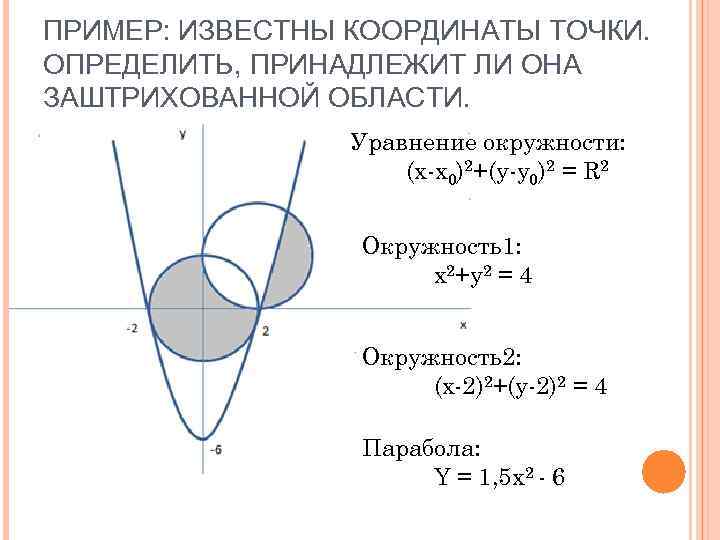 ПРИМЕР: ИЗВЕСТНЫ КООРДИНАТЫ ТОЧКИ. ОПРЕДЕЛИТЬ, ПРИНАДЛЕЖИТ ЛИ ОНА ЗАШТРИХОВАННОЙ ОБЛАСТИ.

y

-2

2

x

-6

Уравнение окружности:
$(x-x_0)^2+(y-y_0)^2 = R^2$

Окружность1:
$x^2+y^2 = 4$

Окружность2:
$(x-2)^2+(y-2)^2 = 4$

Парабола:
$Y = 1,5x^2 - 6$